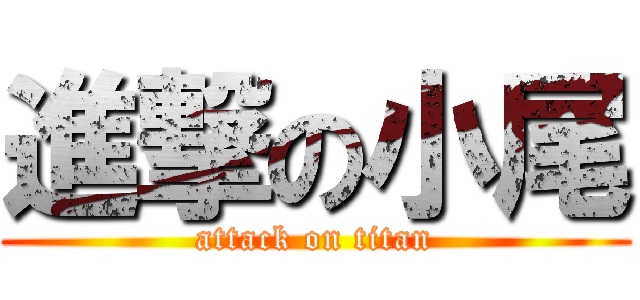 進撃の小尾
attack on titan